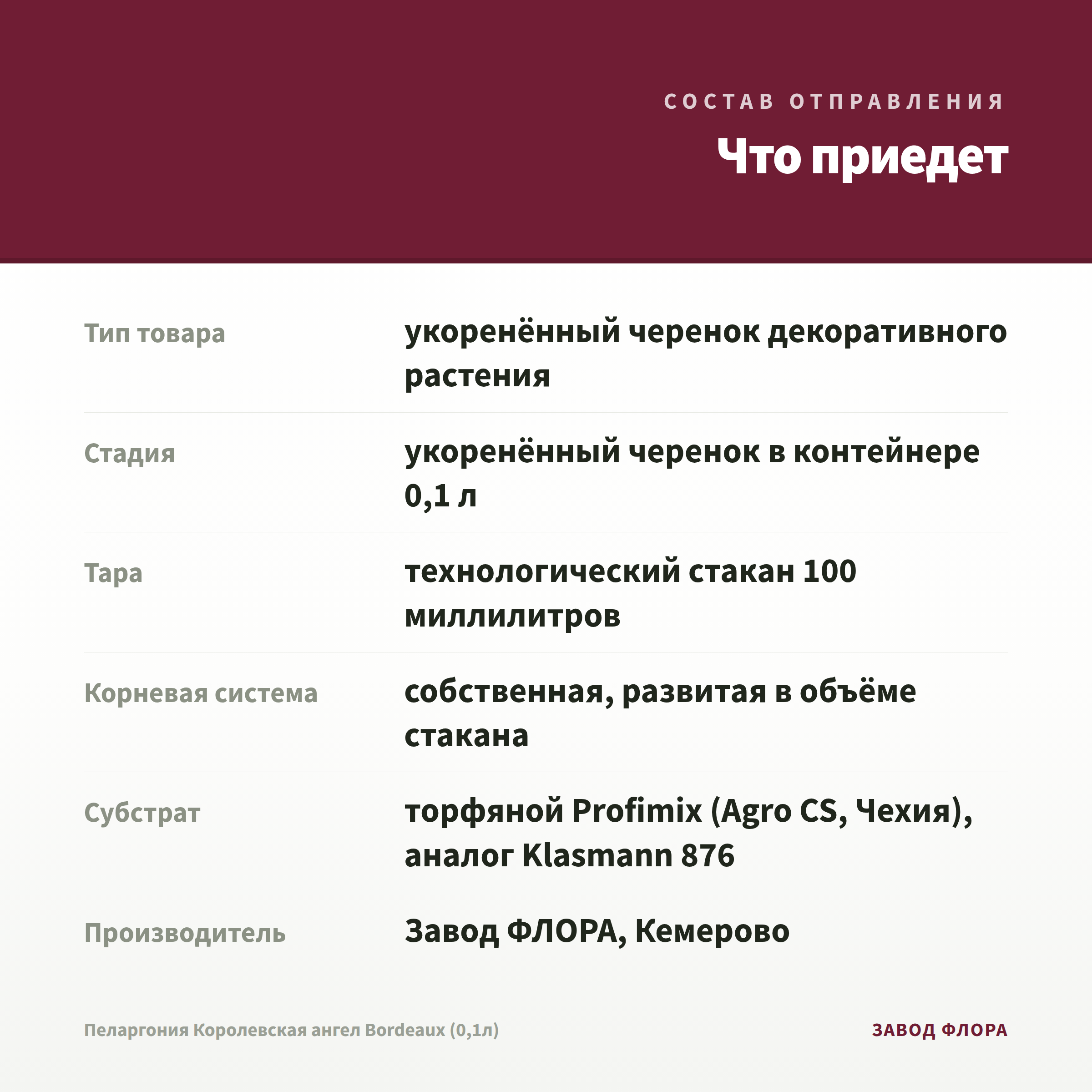 СОСТАВ ОТПРАВЛЕНИЯ

Что приедет

| | |
|---|---|
| Тип товара | укоренённый черенок декоративного растения |
| Стадия | укоренённый черенок в контейнере 0,1 л |
| Тара | технологический стакан 100 миллилитров |
| Корневая система | собственная, развитая в объёме стакана |
| Субстрат | торфяной Profimix (Agro CS, Чехия), аналог Klasmann 876 |
| Производитель | Завод ФЛОРА, Кемерово |

Пеларгония Королевская ангел Bordeaux (0,1л)

ЗАВОД ФЛОРА